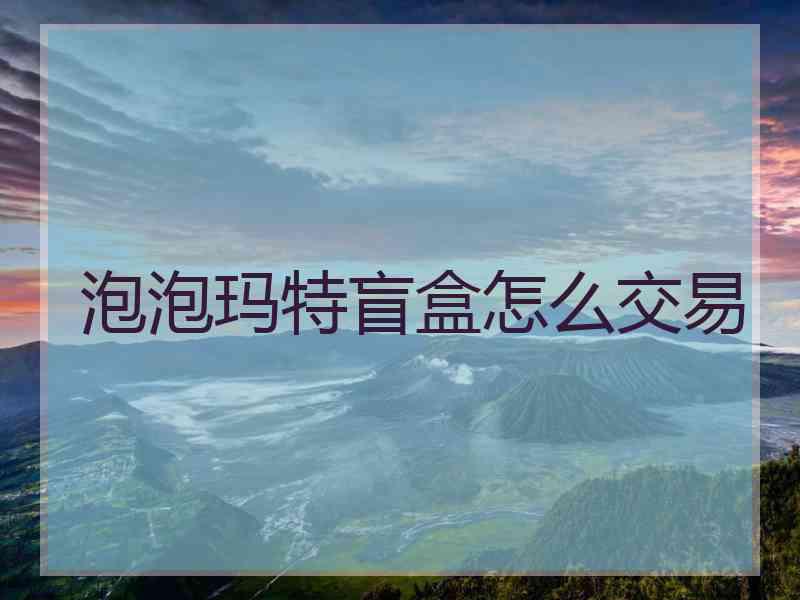 泡泡玛特盲盒怎么交易